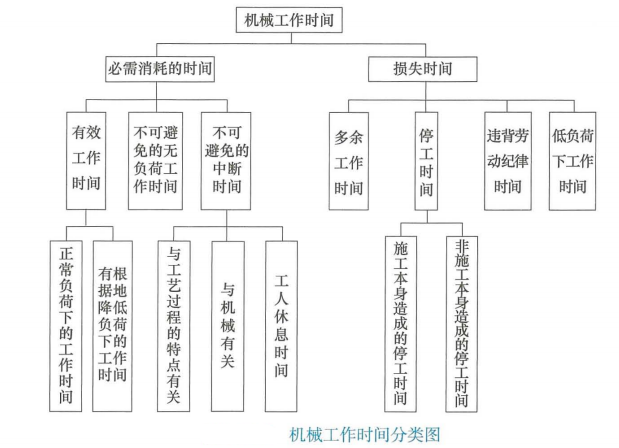 机械工作时间

必需消耗的时间

损失时间

有效工作时间

不可避免的无负荷工作时间

不可避免的中断时间

多余工作时间

停工时间

违背劳动纪律时间

低负荷下工作时间

正常负荷下的工作时间

有根据地降低负荷下的工作时间

与工艺过程的特点有关

与机械有关

工人休息时间

施工本身造成的停工时间

非施工本身造成的停工时间

机械工作时间分类图